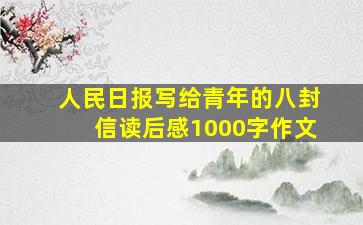 人民日报写给青年的八封信读后感1000字作文